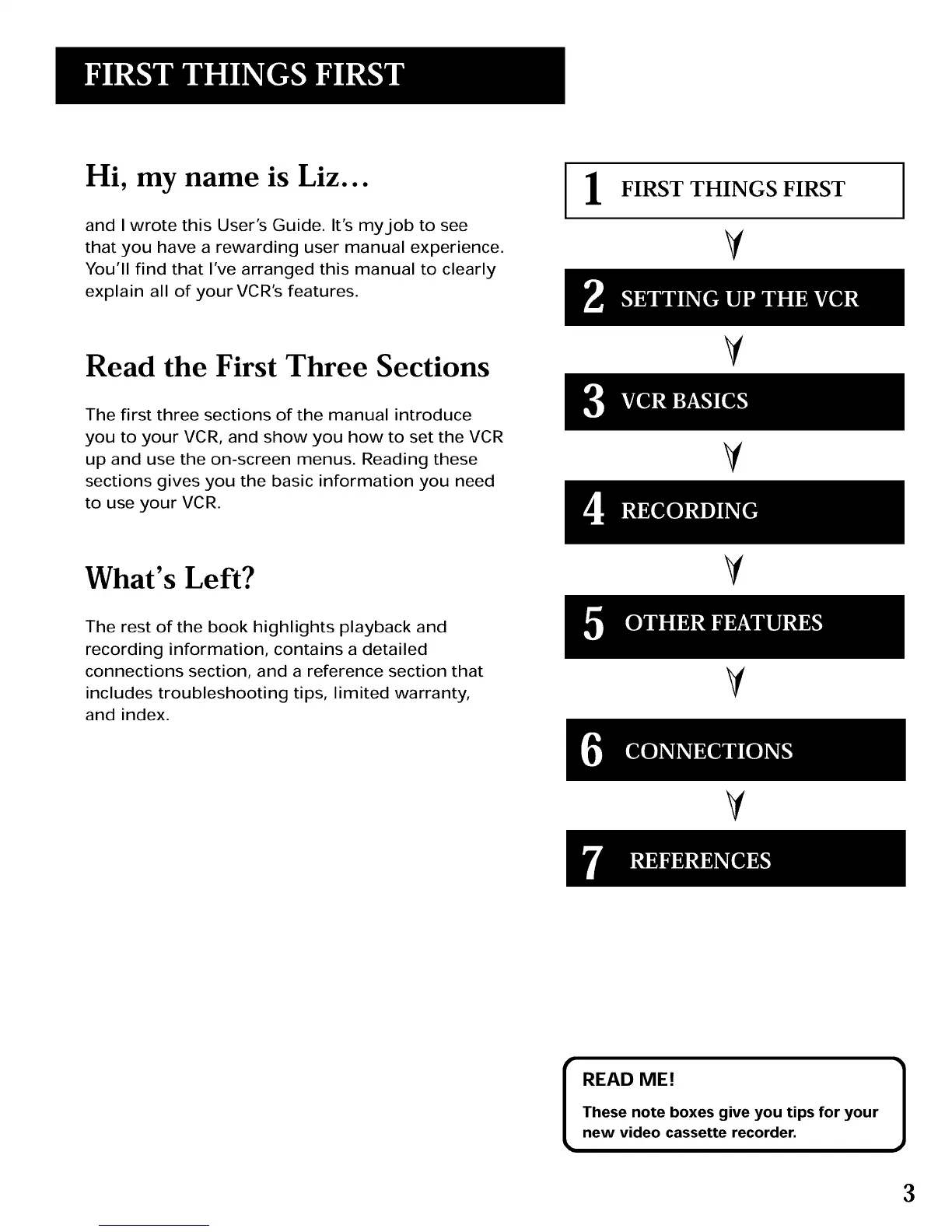 FIRST THINGS FIRST

Hi, my name is Liz...

and I wrote this User's Guide. It's my job to see that you have a rewarding user manual experience. You'll find that I've arranged this manual to clearly explain all of your VCR's features.

Read the First Three Sections

The first three sections of the manual introduce you to your VCR, and show you how to set the VCR up and use the on-screen menus. Reading these sections gives you the basic information you need to use your VCR.

What's Left?

The rest of the book highlights playback and recording information, contains a detailed connections section, and a reference section that includes troubleshooting tips, limited warranty, and index.

1 FIRST THINGS FIRST

2 SETTING UP THE VCR

3 VCR BASICS

4 RECORDING

5 OTHER FEATURES

6 CONNECTIONS

7 REFERENCES

READ ME!

These note boxes give you tips for your new video cassette recorder.

3